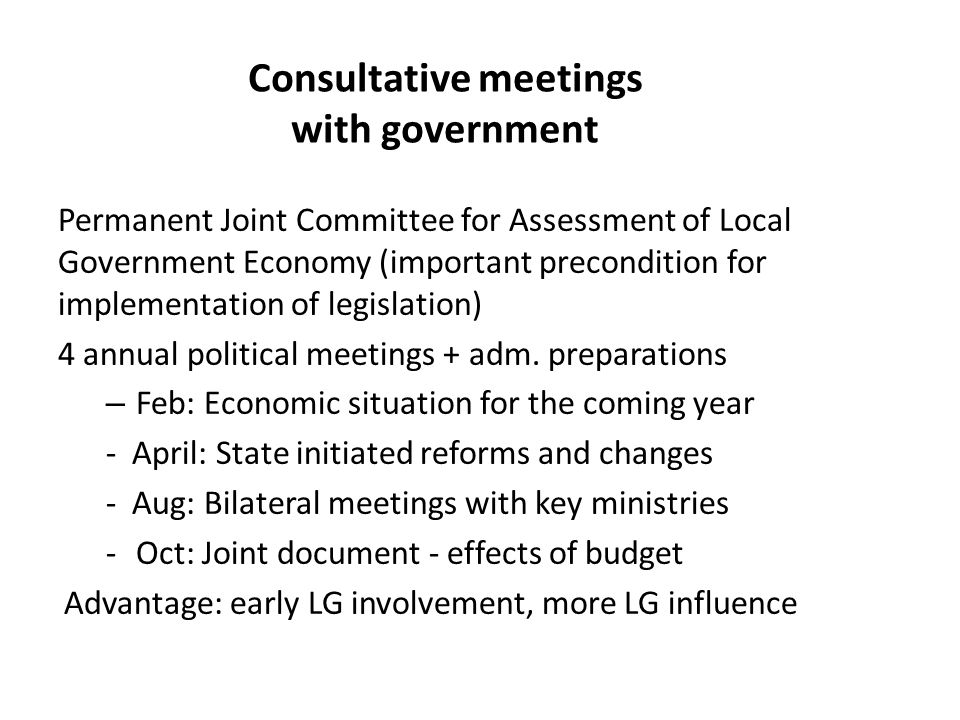 Consultative meetings with government

Permanent Joint Committee for Assessment of Local Government Economy (important precondition for implementation of legislation)

4 annual political meetings + adm. preparations

– Feb: Economic situation for the coming year

- April: State initiated reforms and changes

- Aug: Bilateral meetings with key ministries

- Oct: Joint document - effects of budget

Advantage: early LG involvement, more LG influence